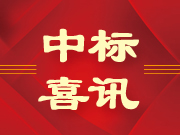 中标
喜讯